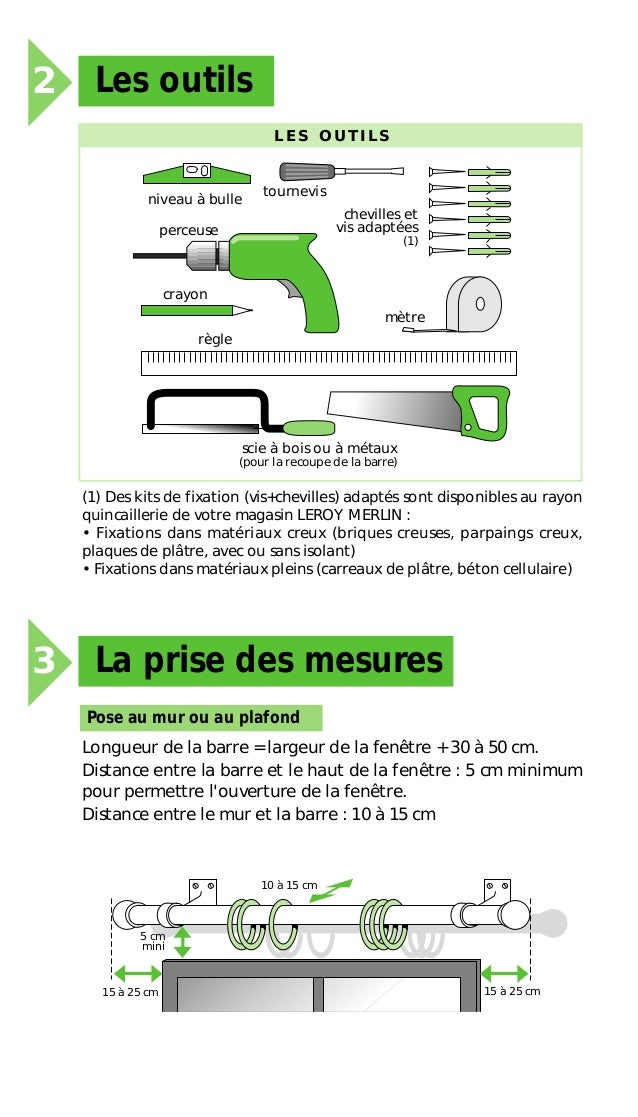 2 Les outils

LES OUTILS

niveau à bulle

tournevis

chevilles et vis adaptées (1)

perceuse

crayon

mètre

règle

scie à bois ou à métaux
(pour la recoupe de la barre)

(1) Des kits de fixation (vis+chevilles) adaptés sont disponibles au rayon quincaillerie de votre magasin LEROY MERLIN :
• Fixations dans matériaux creux (briques creuses, parpaings creux, plaques de plâtre, avec ou sans isolant)
• Fixations dans matériaux pleins (carreaux de plâtre, béton cellulaire)

3 La prise des mesures

Pose au mur ou au plafond

Longueur de la barre = largeur de la fenêtre + 30 à 50 cm.
Distance entre la barre et le haut de la fenêtre : 5 cm minimum pour permettre l'ouverture de la fenêtre.
Distance entre le mur et la barre : 10 à 15 cm

10 à 15 cm

5 cm mini

15 à 25 cm

15 à 25 cm